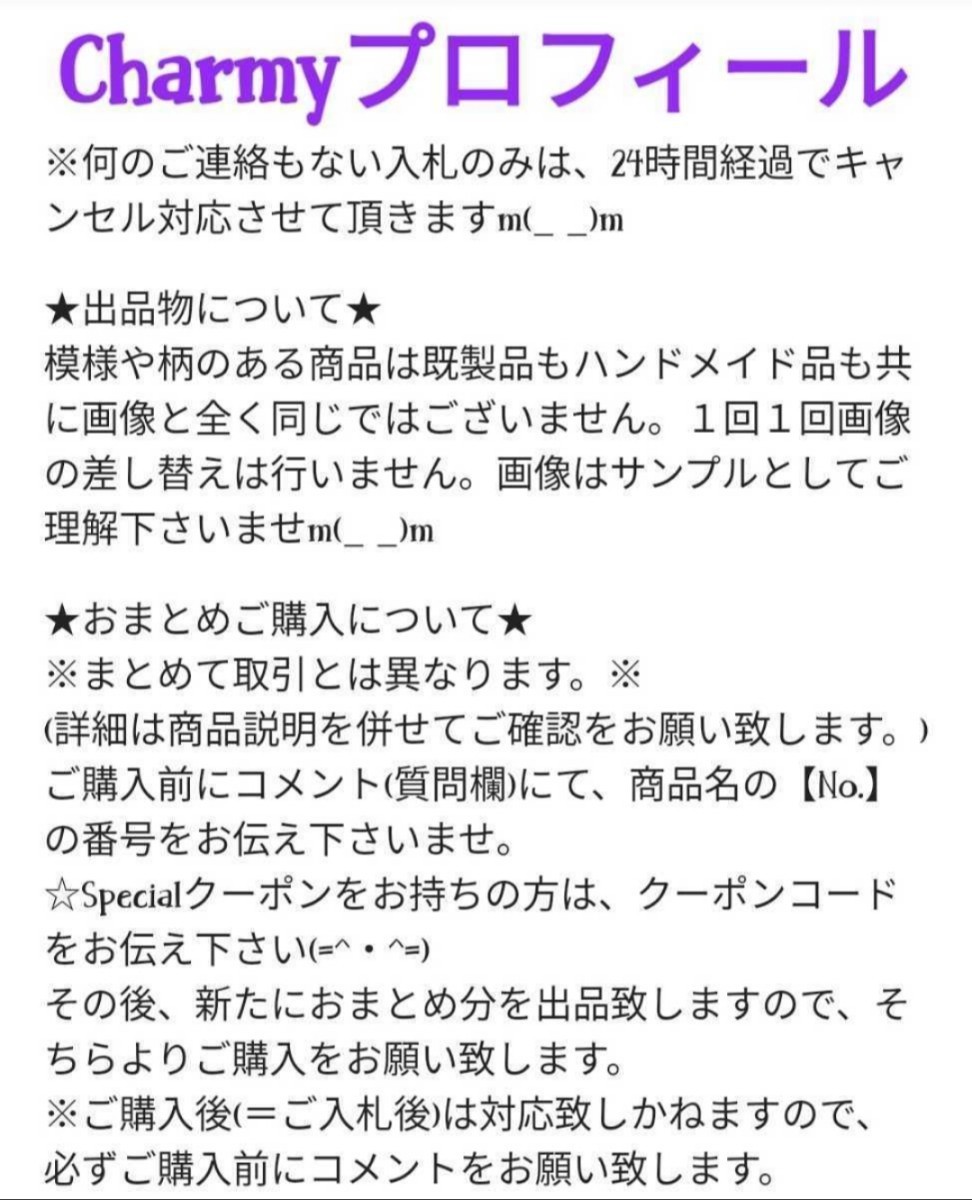 Charmyプロフィール

※何のご連絡もない入札のみは、24時間経過でキャンセル対応させて頂きますm(_ _)m

★出品物について★
模様や柄のある商品は既製品もハンドメイド品も共に画像と全く同じではございません。１回１回画像の差し替えは行いません。画像はサンプルとしてご理解下さいませm(_ _)m

★おまとめご購入について★
※まとめて取引とは異なります。※
(詳細は商品説明を併せてご確認をお願い致します。)
ご購入前にコメント(質問欄)にて、商品名の【No.】の番号をお伝え下さいませ。
☆Specialクーポンをお持ちの方は、クーポンコードをお伝え下さい(=^・^=)
その後、新たにおまとめ分を出品致しますので、そちらよりご購入をお願い致します。
※ご購入後(＝ご入札後)は対応致しかねますので、必ずご購入前にコメントをお願い致します。